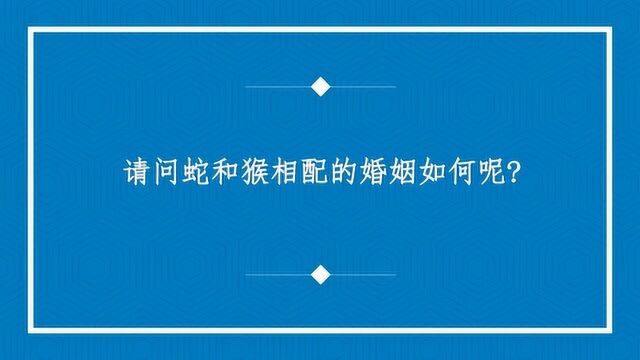 请问蛇和猴相配的婚姻如何呢?